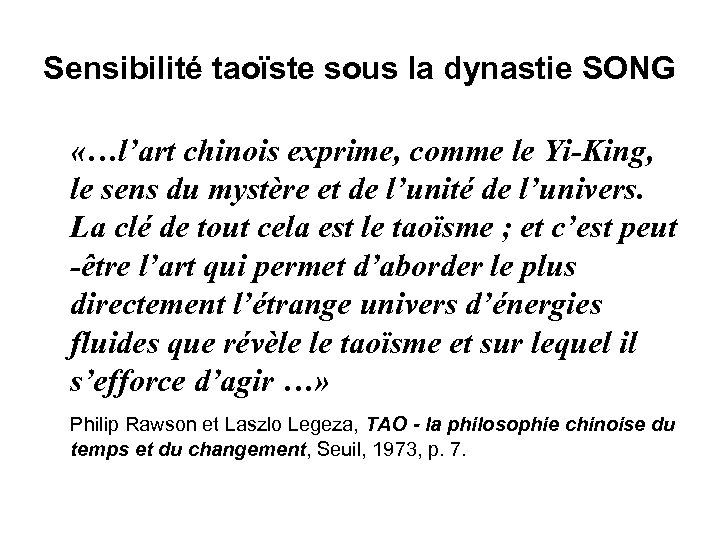 Sensibilité taoïste sous la dynastie SONG

«…l'art chinois exprime, comme le Yi-King, le sens du mystère et de l'unité de l'univers. La clé de tout cela est le taoïsme ; et c'est peut -être l'art qui permet d'aborder le plus directement l'étrange univers d'énergies fluides que révèle le taoïsme et sur lequel il s'efforce d'agir …»

Philip Rawson et Laszlo Legeza, TAO - la philosophie chinoise du temps et du changement, Seuil, 1973, p. 7.